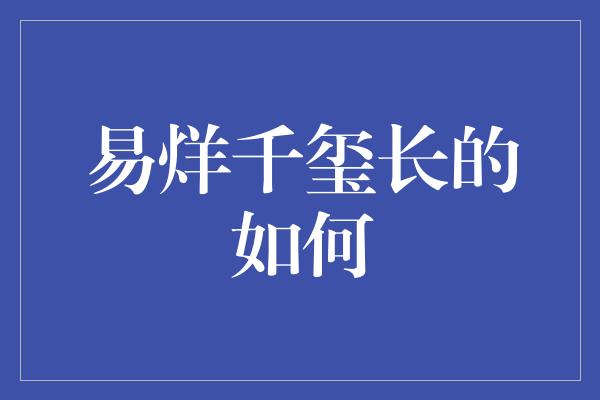 易烊千玺长的如何